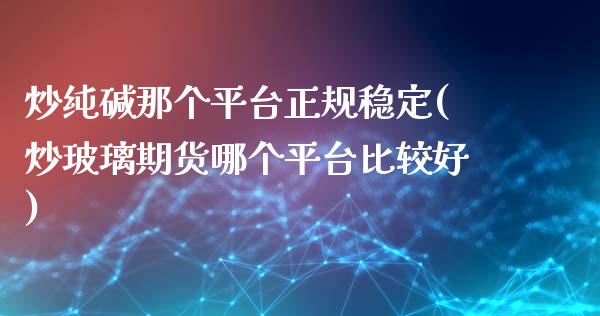 炒纯碱那个平台正规稳定(炒玻璃期货哪个平台比较好)